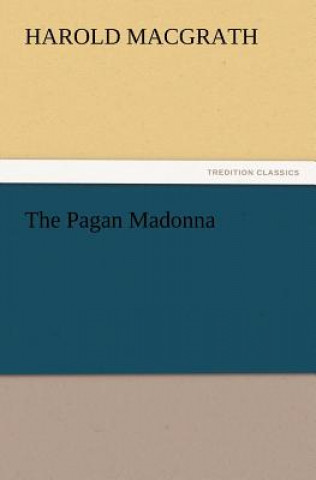 HAROLD MACGRATH

TREDITION CLASSICS

The Pagan Madonna